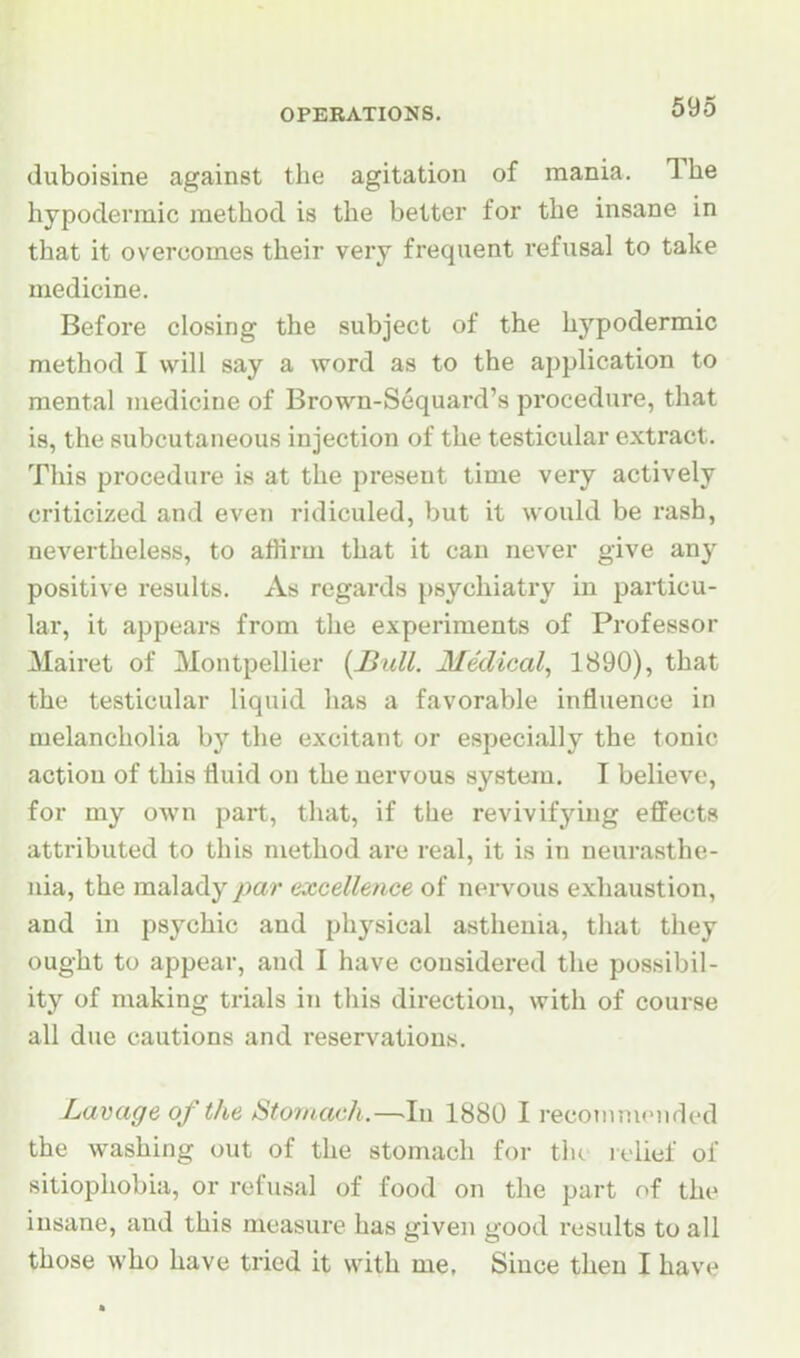 OPERATIONS. 595

duboisine against the agitation of mania. The hypodermic method is the better for the insane in that it overcomes their very frequent refusal to take medicine.

Before closing the subject of the hypodermic method I will say a word as to the application to mental medicine of Brown-Séquard's procedure, that is, the subcutaneous injection of the testicular extract. This procedure is at the present time very actively criticized and even ridiculed, but it would be rash, nevertheless, to affirm that it can never give any positive results. As regards psychiatry in particular, it appears from the experiments of Professor Mairet of Montpellier (Bull. Médical, 1890), that the testicular liquid has a favorable influence in melancholia by the excitant or especially the tonic action of this fluid on the nervous system. I believe, for my own part, that, if the revivifying effects attributed to this method are real, it is in neurasthenia, the malady par excellence of nervous exhaustion, and in psychic and physical asthenia, that they ought to appear, and I have considered the possibility of making trials in this direction, with of course all due cautions and reservations.

Lavage of the Stomach.—In 1880 I recommended the washing out of the stomach for the relief of sitiophobia, or refusal of food on the part of the insane, and this measure has given good results to all those who have tried it with me. Since then I have